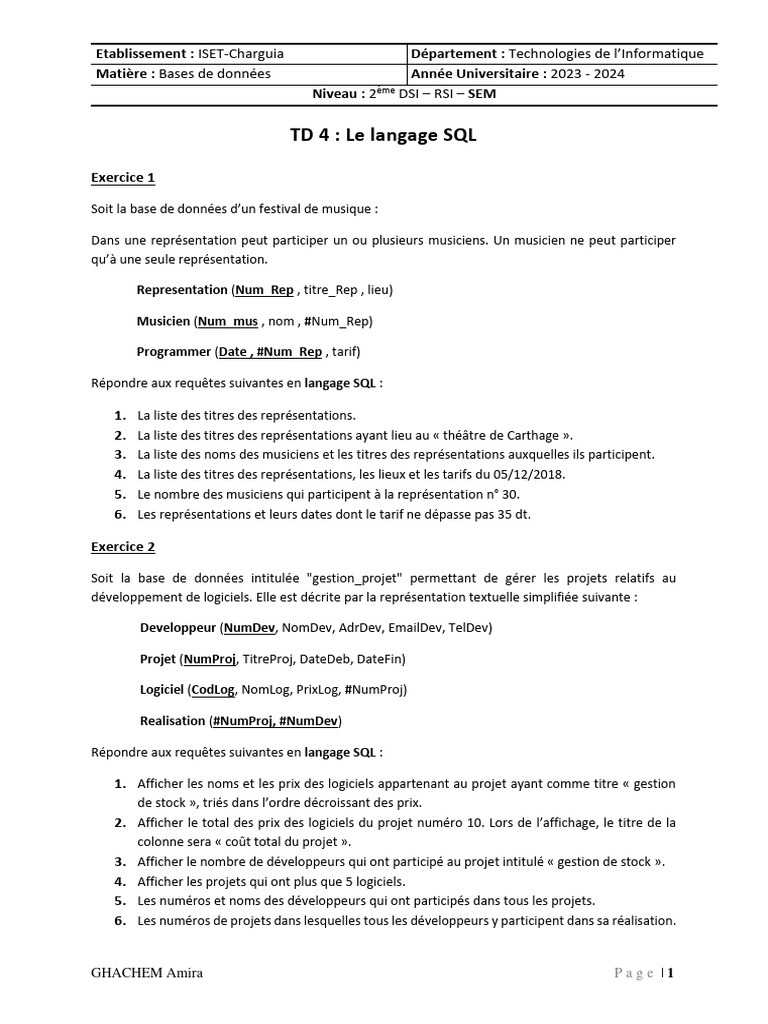 | Etablissement : ISET-Charguia | Département : Technologies de l'Informatique |
|---|---|
| Matière : Bases de données | Année Universitaire : 2023 - 2024 |
| Niveau : 2$^{ème}$ DSI – RSI – SEM | |

TD 4 : Le langage SQL

Exercice 1

Soit la base de données d'un festival de musique :

Dans une représentation peut participer un ou plusieurs musiciens. Un musicien ne peut participer qu'à une seule représentation.

Representation (Num_Rep , titre_Rep , lieu)

Musicien (Num_mus , nom , #Num_Rep)

Programmer (Date , #Num_Rep , tarif)

Répondre aux requêtes suivantes en langage SQL :

1. La liste des titres des représentations.
2. La liste des titres des représentations ayant lieu au « théâtre de Carthage ».
3. La liste des noms des musiciens et les titres des représentations auxquelles ils participent.
4. La liste des titres des représentations, les lieux et les tarifs du 05/12/2018.
5. Le nombre des musiciens qui participent à la représentation n° 30.
6. Les représentations et leurs dates dont le tarif ne dépasse pas 35 dt.

Exercice 2

Soit la base de données intitulée "gestion_projet" permettant de gérer les projets relatifs au développement de logiciels. Elle est décrite par la représentation textuelle simplifiée suivante :

Developpeur (NumDev, NomDev, AdrDev, EmailDev, TelDev)

Projet (NumProj, TitreProj, DateDeb, DateFin)

Logiciel (CodLog, NomLog, PrixLog, #NumProj)

Realisation (#NumProj, #NumDev)

Répondre aux requêtes suivantes en langage SQL :

1. Afficher les noms et les prix des logiciels appartenant au projet ayant comme titre « gestion de stock », triés dans l'ordre décroissant des prix.
2. Afficher le total des prix des logiciels du projet numéro 10. Lors de l'affichage, le titre de la colonne sera « coût total du projet ».
3. Afficher le nombre de développeurs qui ont participé au projet intitulé « gestion de stock ».
4. Afficher les projets qui ont plus que 5 logiciels.
5. Les numéros et noms des développeurs qui ont participés dans tous les projets.
6. Les numéros de projets dans lesquelles tous les développeurs y participent dans sa réalisation.

GHACHEM Amira

Page | 1